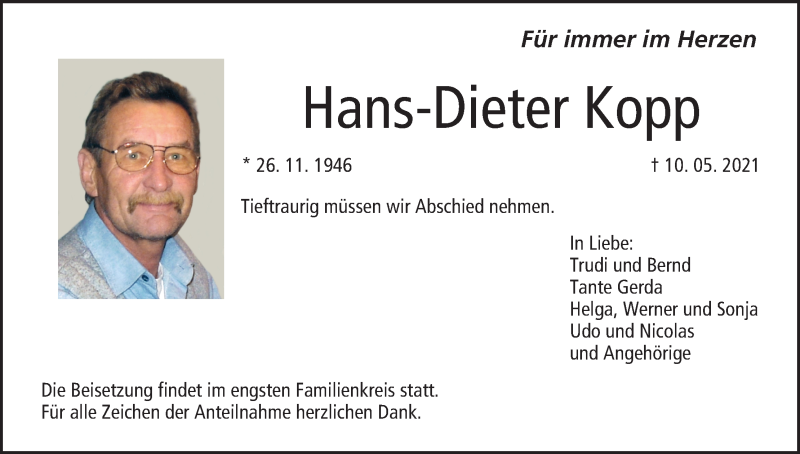 Für immer im Herzen

Hans-Dieter Kopp

* 26. 11. 1946

† 10. 05. 2021

Tieftraurig müssen wir Abschied nehmen.

In Liebe:
Trudi und Bernd
Tante Gerda
Helga, Werner und Sonja
Udo und Nicolas
und Angehörige

Die Beisetzung findet im engsten Familienkreis statt.
Für alle Zeichen der Anteilnahme herzlichen Dank.